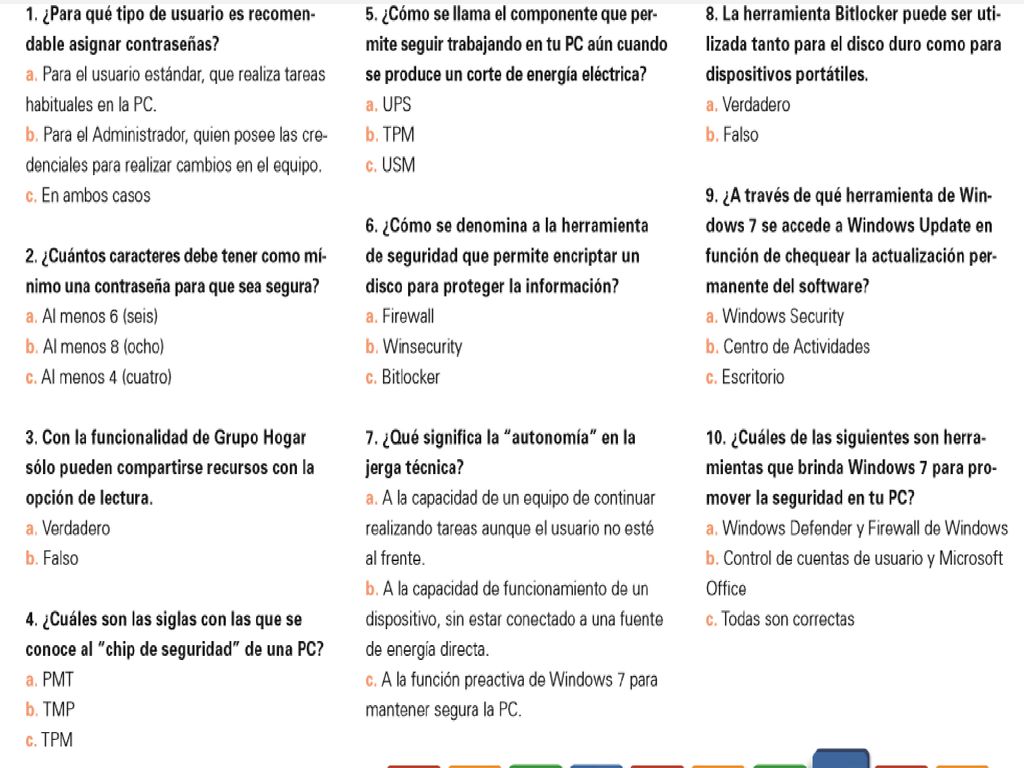 1. ¿Para qué tipo de usuario es recomendable asignar contraseñas?
a. Para el usuario estándar, que realiza tareas habituales en la PC.
b. Para el Administrador, quien posee las credenciales para realizar cambios en el equipo.
c. En ambos casos

2. ¿Cuántos caracteres debe tener como mínimo una contraseña para que sea segura?
a. Al menos 6 (seis)
b. Al menos 8 (ocho)
c. Al menos 4 (cuatro)

3. Con la funcionalidad de Grupo Hogar sólo pueden compartirse recursos con la opción de lectura.
a. Verdadero
b. Falso

4. ¿Cuáles son las siglas con las que se conoce al "chip de seguridad" de una PC?
a. PMT
b. TMP
c. TPM

5. ¿Cómo se llama el componente que permite seguir trabajando en tu PC aún cuando se produce un corte de energía eléctrica?
a. UPS
b. TPM
c. USM

6. ¿Cómo se denomina a la herramienta de seguridad que permite encriptar un disco para proteger la información?
a. Firewall
b. Winsecurity
c. Bitlocker

7. ¿Qué significa la "autonomía" en la jerga técnica?
a. A la capacidad de un equipo de continuar realizando tareas aunque el usuario no esté al frente.
b. A la capacidad de funcionamiento de un dispositivo, sin estar conectado a una fuente de energía directa.
c. A la función preactiva de Windows 7 para mantener segura la PC.

8. La herramienta Bitlocker puede ser utilizada tanto para el disco duro como para dispositivos portátiles.
a. Verdadero
b. Falso

9. ¿A través de qué herramienta de Windows 7 se accede a Windows Update en función de chequear la actualización permanente del software?
a. Windows Security
b. Centro de Actividades
c. Escritorio

10. ¿Cuáles de las siguientes son herramientas que brinda Windows 7 para promover la seguridad en tu PC?
a. Windows Defender y Firewall de Windows
b. Control de cuentas de usuario y Microsoft Office
c. Todas son correctas